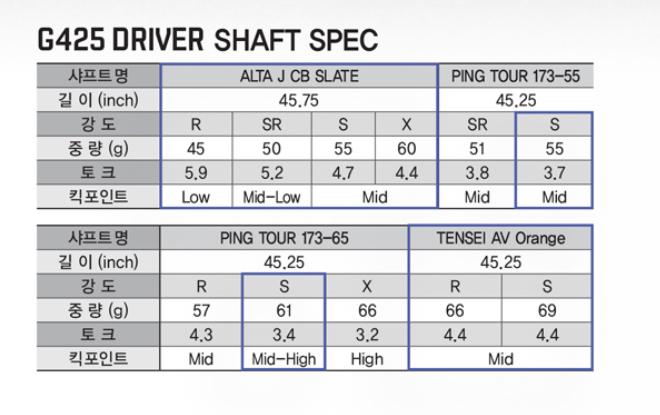 G425 DRIVER SHAFT SPEC

| 샤프트명 | ALTA J CB SLATE | | | | PING TOUR 173-55 | |
|---|---|---|---|---|---|---|
| 길 이 (inch) | 45.75 | | | | 45.25 | |
| 강 도 | R | SR | S | X | SR | S |
| 중 량 (g) | 45 | 50 | 55 | 60 | 51 | 55 |
| 토 크 | 5.9 | 5.2 | 4.7 | 4.4 | 3.8 | 3.7 |
| 킥포인트 | Low | Mid-Low | Mid | | Mid | Mid |

| 샤프트명 | PING TOUR 173-65 | | | TENSEI AV Orange | |
|---|---|---|---|---|---|
| 길 이 (inch) | 45.25 | | | 45.25 | |
| 강 도 | R | S | X | R | S |
| 중 량 (g) | 57 | 61 | 66 | 66 | 69 |
| 토 크 | 4.3 | 3.4 | 3.2 | 4.4 | 4.4 |
| 킥포인트 | Mid | Mid-High | High | Mid | |